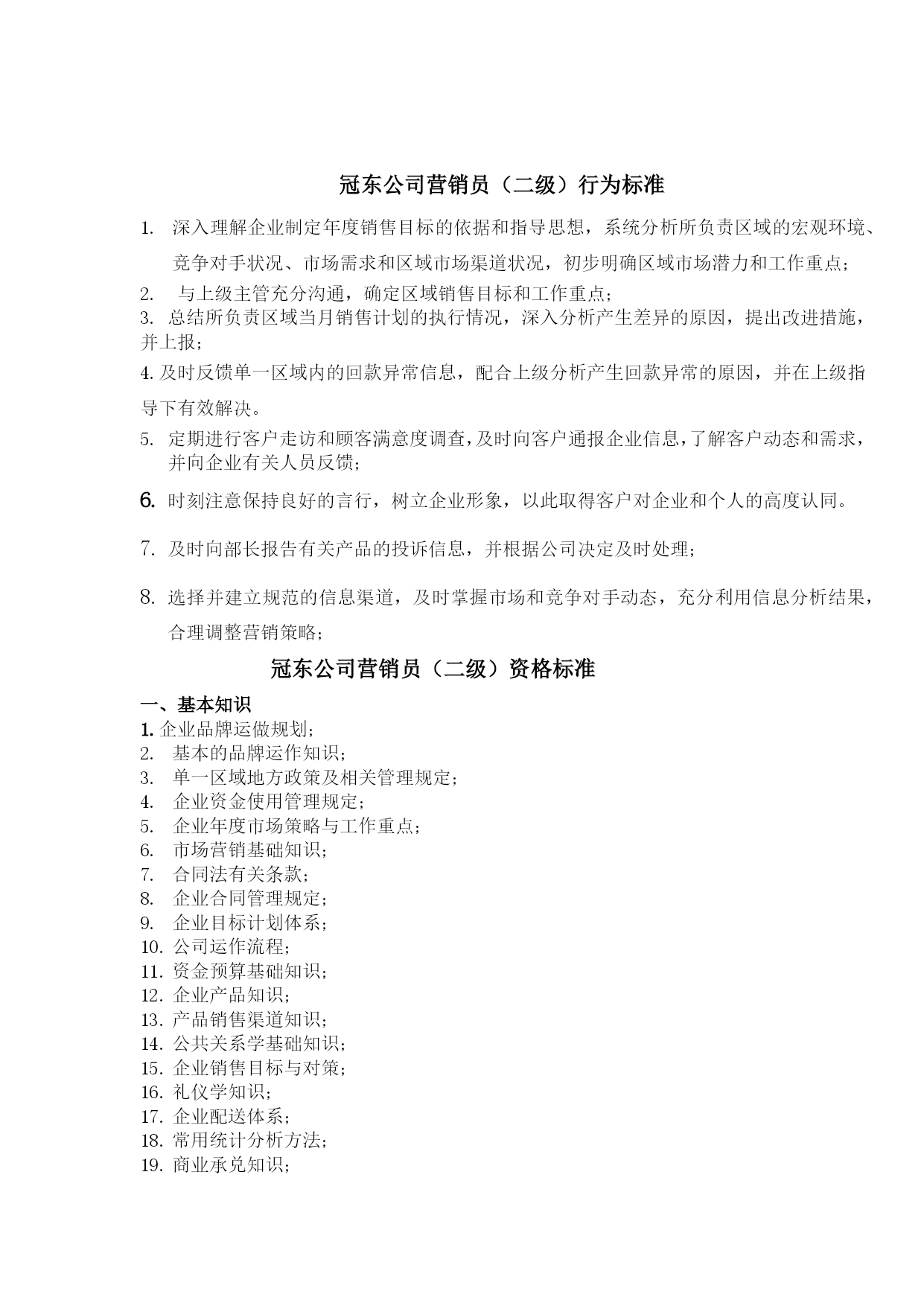 冠东公司营销员（二级）行为标准

1. 深入理解企业制定年度销售目标的依据和指导思想，系统分析所负责区域的宏观环境、竞争对手状况、市场需求和区域市场渠道状况，初步明确区域市场潜力和工作重点；

2. 与上级主管充分沟通，确定区域销售目标和工作重点；

3. 总结所负责区域当月销售计划的执行情况，深入分析产生差异的原因，提出改进措施，并上报；

4. 及时反馈单一区域内的回款异常信息，配合上级分析产生回款异常的原因，并在上级指导下有效解决。

5. 定期进行客户走访和顾客满意度调查，及时向客户通报企业信息，了解客户动态和需求，并向企业有关人员反馈；

6. 时刻注意保持良好的言行，树立企业形象，以此取得客户对企业和个人的高度认同。

7. 及时向部长报告有关产品的投诉信息，并根据公司决定及时处理；

8. 选择并建立规范的信息渠道，及时掌握市场和竞争对手动态，充分利用信息分析结果，合理调整营销策略；

冠东公司营销员（二级）资格标准

一、基本知识
1. 企业品牌运做规划；
2. 基本的品牌运作知识；
3. 单一区域地方政策及相关管理规定；
4. 企业资金使用管理规定；
5. 企业年度市场策略与工作重点；
6. 市场营销基础知识；
7. 合同法有关条款；
8. 企业合同管理规定；
9. 企业目标计划体系；
10. 公司运作流程；
11. 资金预算基础知识；
12. 企业产品知识；
13. 产品销售渠道知识；
14. 公共关系学基础知识；
15. 企业销售目标与对策；
16. 礼仪学知识；
17. 企业配送体系；
18. 常用统计分析方法；
19. 商业承兑知识；